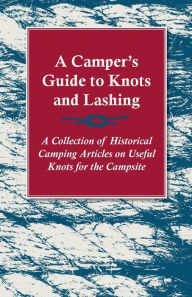 A Camper's Guide to Knots and Lashing

A Collection of Historical Camping Articles on Useful Knots for the Campsite